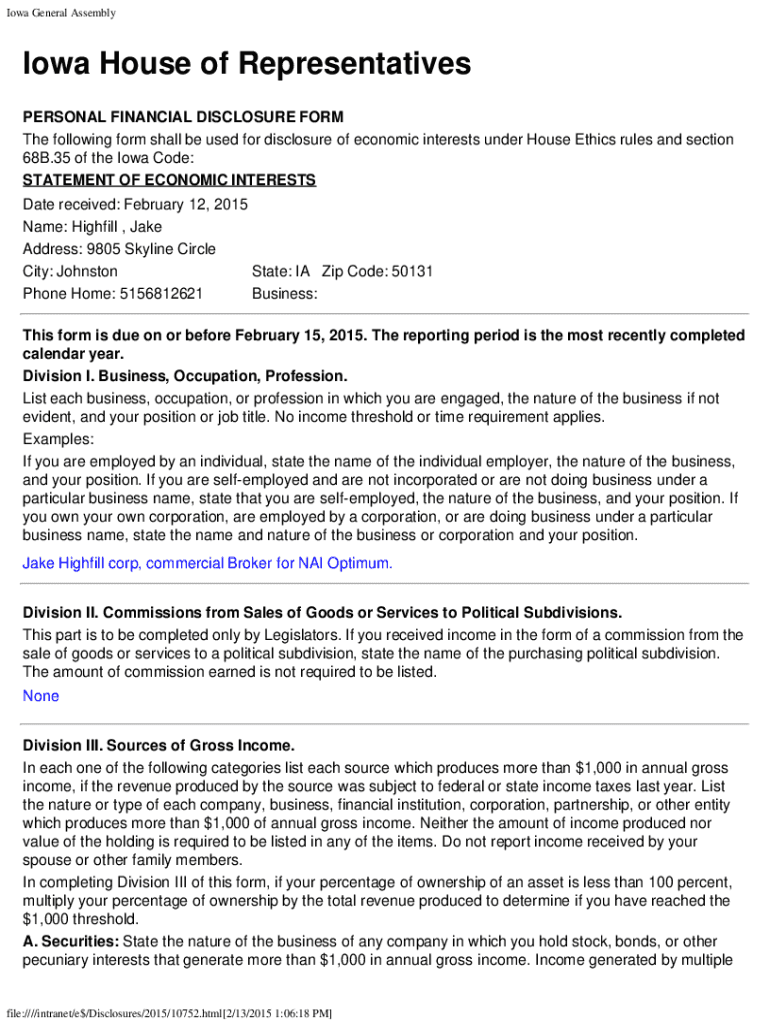 Iowa General Assembly

Iowa House of Representatives

PERSONAL FINANCIAL DISCLOSURE FORM

The following form shall be used for disclosure of economic interests under House Ethics rules and section 68B.35 of the Iowa Code:

STATEMENT OF ECONOMIC INTERESTS

Date received: February 12, 2015

Name: Highfill , Jake

Address: 9805 Skyline Circle

City: Johnston State: IA Zip Code: 50131

Phone Home: 5156812621 Business:

This form is due on or before February 15, 2015. The reporting period is the most recently completed calendar year.

Division I. Business, Occupation, Profession.

List each business, occupation, or profession in which you are engaged, the nature of the business if not evident, and your position or job title. No income threshold or time requirement applies.

Examples:

If you are employed by an individual, state the name of the individual employer, the nature of the business, and your position. If you are self-employed and are not incorporated or are not doing business under a particular business name, state that you are self-employed, the nature of the business, and your position. If you own your own corporation, are employed by a corporation, or are doing business under a particular business name, state the name and nature of the business or corporation and your position.

Jake Highfill corp, commercial Broker for NAI Optimum.

Division II. Commissions from Sales of Goods or Services to Political Subdivisions.

This part is to be completed only by Legislators. If you received income in the form of a commission from the sale of goods or services to a political subdivision, state the name of the purchasing political subdivision. The amount of commission earned is not required to be listed.

None

Division III. Sources of Gross Income.

In each one of the following categories list each source which produces more than $1,000 in annual gross income, if the revenue produced by the source was subject to federal or state income taxes last year. List the nature or type of each company, business, financial institution, corporation, partnership, or other entity which produces more than $1,000 of annual gross income. Neither the amount of income produced nor value of the holding is required to be listed in any of the items. Do not report income received by your spouse or other family members.

In completing Division III of this form, if your percentage of ownership of an asset is less than 100 percent, multiply your percentage of ownership by the total revenue produced to determine if you have reached the $1,000 threshold.

A. Securities: State the nature of the business of any company in which you hold stock, bonds, or other pecuniary interests that generate more than $1,000 in annual gross income. Income generated by multiple

file:///intranet/e$/Disclosures/2015/10752.html[2/13/2015 1:06:18 PM]